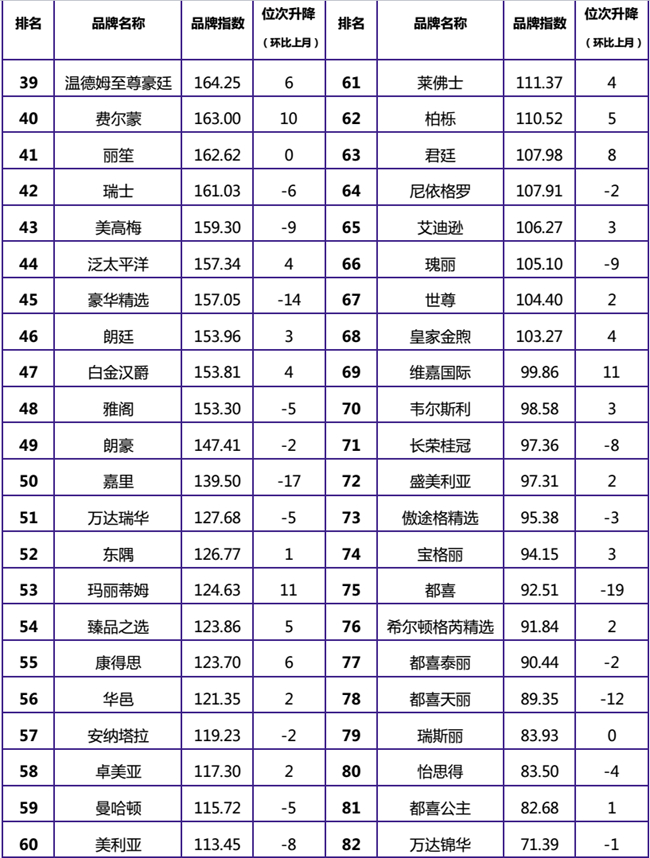 | 排名 | 品牌名称 | 品牌指数 | 位次升降（环比上月） | 排名 | 品牌名称 | 品牌指数 | 位次升降（环比上月） |
|---|---|---|---|---|---|---|---|
| 39 | 温德姆至尊豪廷 | 164.25 | 6 | 61 | 莱佛士 | 111.37 | 4 |
| 40 | 费尔蒙 | 163.00 | 10 | 62 | 柏栎 | 110.52 | 5 |
| 41 | 丽笙 | 162.62 | 0 | 63 | 君廷 | 107.98 | 8 |
| 42 | 瑞士 | 161.03 | -6 | 64 | 尼依格罗 | 107.91 | -2 |
| 43 | 美高梅 | 159.30 | -9 | 65 | 艾迪逊 | 106.27 | 3 |
| 44 | 泛太平洋 | 157.34 | 4 | 66 | 瑰丽 | 105.10 | -9 |
| 45 | 豪华精选 | 157.05 | -14 | 67 | 世尊 | 104.40 | 2 |
| 46 | 朗廷 | 153.96 | 3 | 68 | 皇家金煦 | 103.27 | 4 |
| 47 | 白金汉爵 | 153.81 | 4 | 69 | 维嘉国际 | 99.86 | 11 |
| 48 | 雅阁 | 153.30 | -5 | 70 | 韦尔斯利 | 98.58 | 3 |
| 49 | 朗豪 | 147.41 | -2 | 71 | 长荣桂冠 | 97.36 | -8 |
| 50 | 嘉里 | 139.50 | -17 | 72 | 盛美利亚 | 97.31 | 2 |
| 51 | 万达瑞华 | 127.68 | -5 | 73 | 傲途格精选 | 95.38 | -3 |
| 52 | 东隅 | 126.77 | 1 | 74 | 宝格丽 | 94.15 | 3 |
| 53 | 玛丽蒂姆 | 124.63 | 11 | 75 | 都喜 | 92.51 | -19 |
| 54 | 臻品之选 | 123.86 | 5 | 76 | 希尔顿格芮精选 | 91.84 | 2 |
| 55 | 康得思 | 123.70 | 6 | 77 | 都喜泰丽 | 90.44 | -2 |
| 56 | 华邑 | 121.35 | 2 | 78 | 都喜天丽 | 89.35 | -12 |
| 57 | 安纳塔拉 | 119.23 | -2 | 79 | 瑞斯丽 | 83.93 | 0 |
| 58 | 卓美亚 | 117.30 | 2 | 80 | 怡思得 | 83.50 | -4 |
| 59 | 曼哈顿 | 115.72 | -5 | 81 | 都喜公主 | 82.68 | 1 |
| 60 | 美利亚 | 113.45 | -8 | 82 | 万达锦华 | 71.39 | -1 |